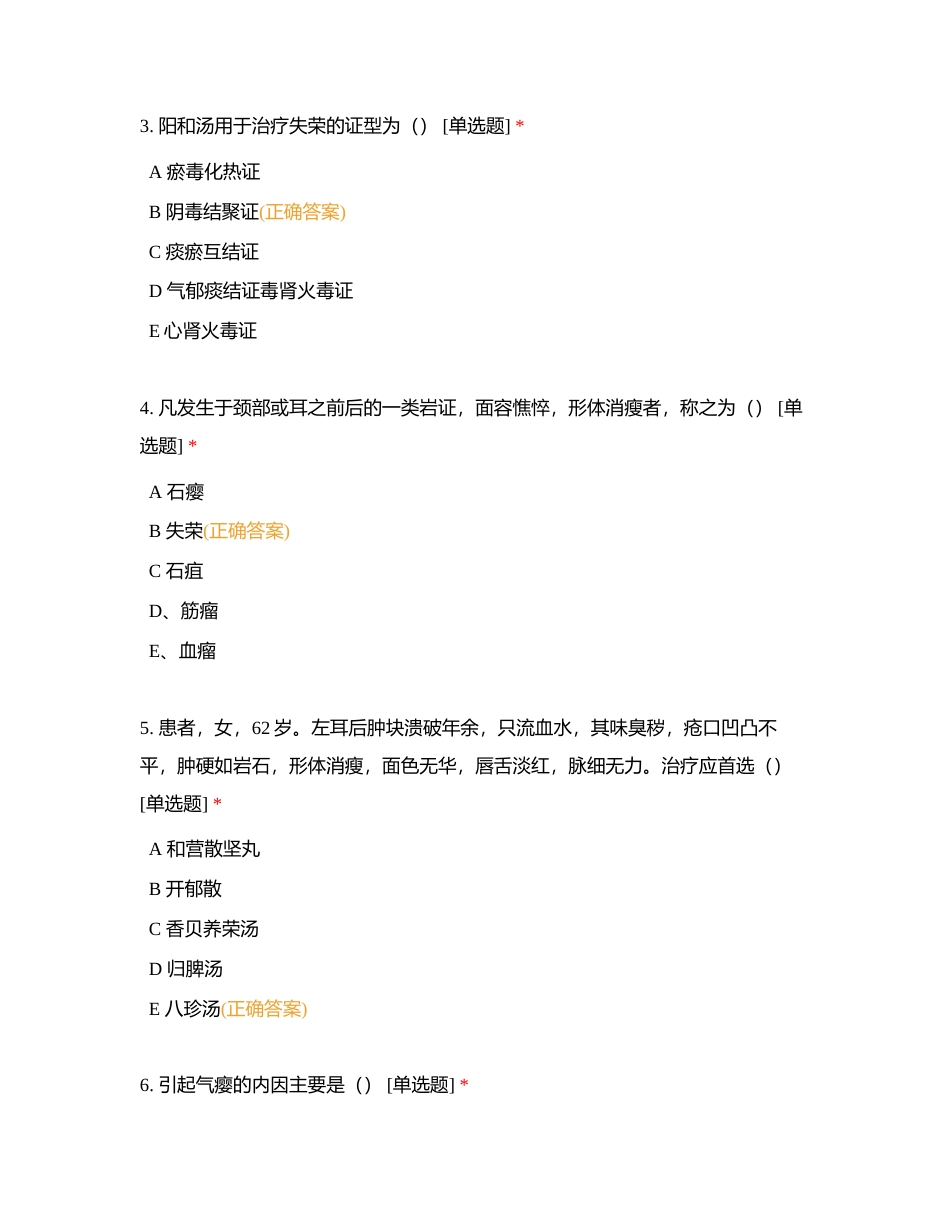 3. 阳和汤用于治疗失荣的证型为（） [单选题] *

A 瘀毒化热证

B 阴毒结聚证(正确答案)

C 痰瘀互结证

D 气郁痰结证毒肾火毒证

E 心肾火毒证

4. 凡发生于颈部或耳之前后的一类岩证，面容憔悴，形体消瘦者，称之为（） [单选题] *

A 石瘿

B 失荣(正确答案)

C 石疽

D、筋瘤

E、血瘤

5. 患者，女，62 岁。左耳后肿块溃破年余，只流血水，其味臭秽，疮口凹凸不平，肿硬如岩石，形体消瘦，面色无华，唇舌淡红，脉细无力。治疗应首选（） [单选题] *

A 和营散坚丸

B 开郁散

C 香贝养荣汤

D 归脾汤

E 八珍汤(正确答案)

6. 引起气瘿的内因主要是（） [单选题] *